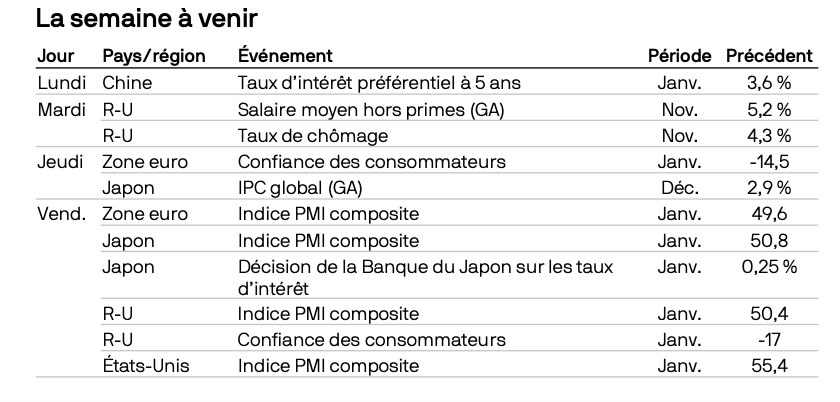 La semaine à venir

| Jour | Pays/région | Événement | Période | Précédent |
|---|---|---|---|---|
| Lundi | Chine | Taux d'intérêt préférentiel à 5 ans | Janv. | 3,6 % |
| Mardi | R-U | Salaire moyen hors primes (GA) | Nov. | 5,2 % |
| | R-U | Taux de chômage | Nov. | 4,3 % |
| Jeudi | Zone euro | Confiance des consommateurs | Janv. | -14,5 |
| | Japon | IPC global (GA) | Déc. | 2,9 % |
| Vend. | Zone euro | Indice PMI composite | Janv. | 49,6 |
| | Japon | Indice PMI composite | Janv. | 50,8 |
| | Japon | Décision de la Banque du Japon sur les taux d'intérêt | Janv. | 0,25 % |
| | R-U | Indice PMI composite | Janv. | 50,4 |
| | R-U | Confiance des consommateurs | Janv. | -17 |
| | États-Unis | Indice PMI composite | Janv. | 55,4 |